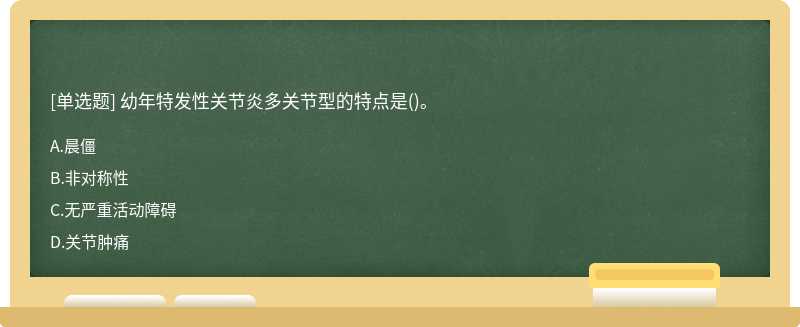 [单选题] 幼年特发性关节炎多关节型的特点是()。

A.晨僵

B.非对称性

C.无严重活动障碍

D.关节肿痛